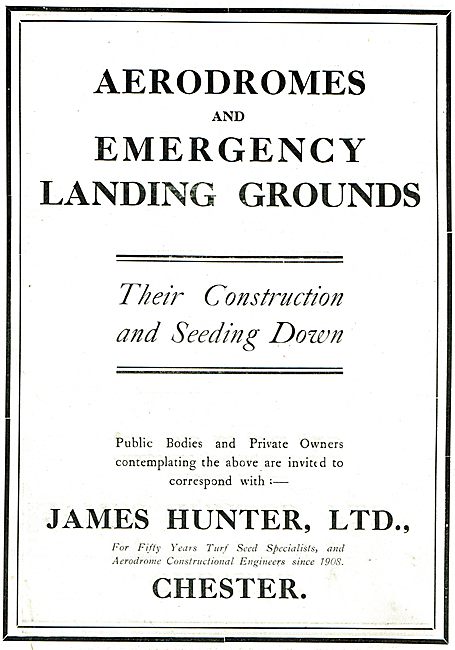 AERODROMES
AND
EMERGENCY
LANDING GROUNDS

Their Construction and Seeding Down

Public Bodies and Private Owners contemplating the above are invited to correspond with :—

JAMES HUNTER, LTD.,

For Fifty Years Turf Seed Specialists, and Aerodrome Constructional Engineers since 1908.

CHESTER.